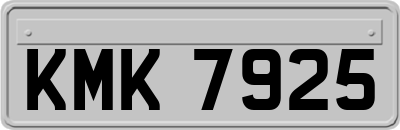 KMK 7925